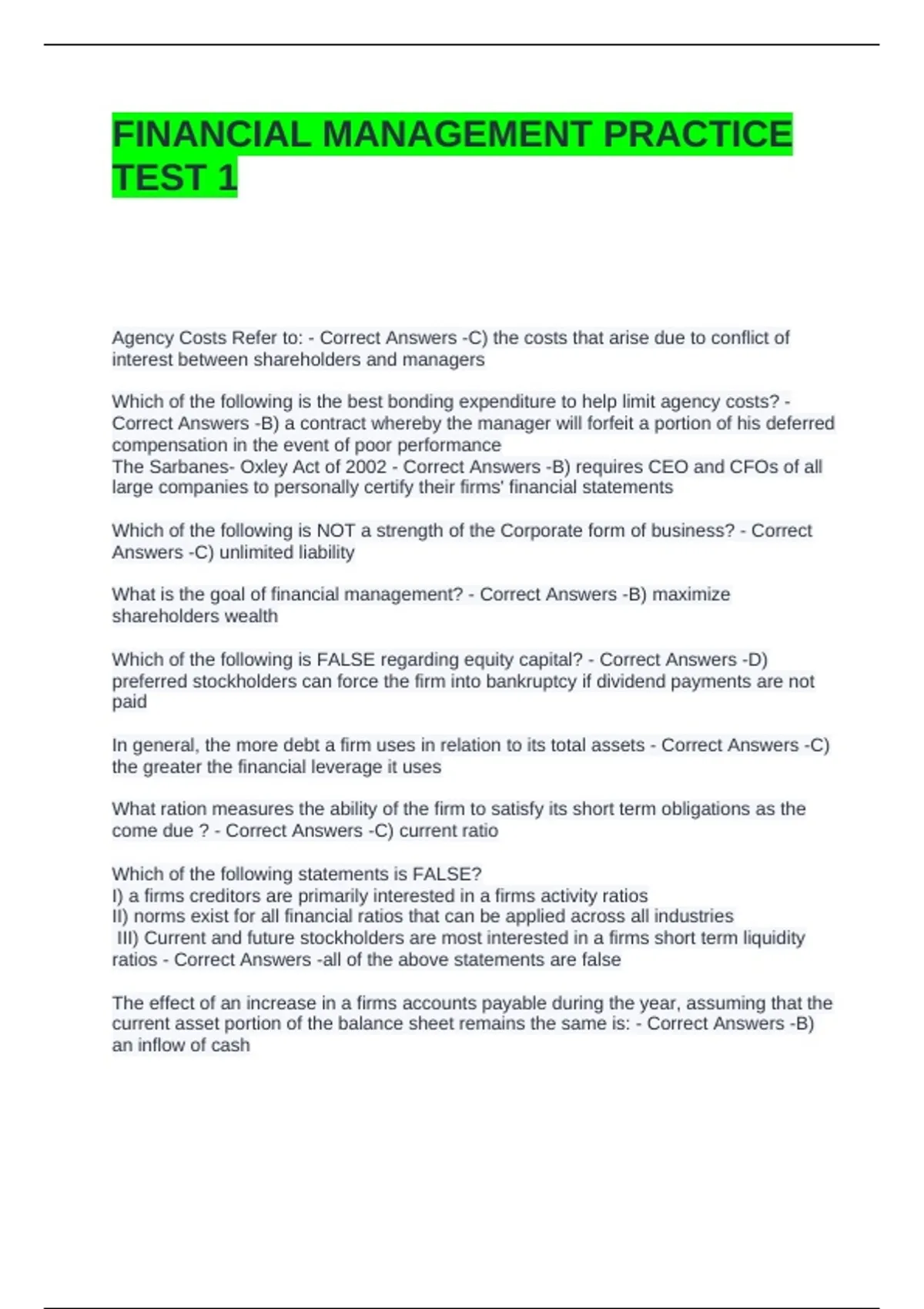 FINANCIAL MANAGEMENT PRACTICE TEST 1

Agency Costs Refer to: - Correct Answers -C) the costs that arise due to conflict of interest between shareholders and managers

Which of the following is the best bonding expenditure to help limit agency costs? - Correct Answers -B) a contract whereby the manager will forfeit a portion of his deferred compensation in the event of poor performance
The Sarbanes- Oxley Act of 2002 - Correct Answers -B) requires CEO and CFOs of all large companies to personally certify their firms' financial statements

Which of the following is NOT a strength of the Corporate form of business? - Correct Answers -C) unlimited liability

What is the goal of financial management? - Correct Answers -B) maximize shareholders wealth

Which of the following is FALSE regarding equity capital? - Correct Answers -D) preferred stockholders can force the firm into bankruptcy if dividend payments are not paid

In general, the more debt a firm uses in relation to its total assets - Correct Answers -C) the greater the financial leverage it uses

What ration measures the ability of the firm to satisfy its short term obligations as the come due ? - Correct Answers -C) current ratio

Which of the following statements is FALSE?
I) a firms creditors are primarily interested in a firms activity ratios
II) norms exist for all financial ratios that can be applied across all industries
III) Current and future stockholders are most interested in a firms short term liquidity ratios - Correct Answers -all of the above statements are false

The effect of an increase in a firms accounts payable during the year, assuming that the current asset portion of the balance sheet remains the same is: - Correct Answers -B) an inflow of cash